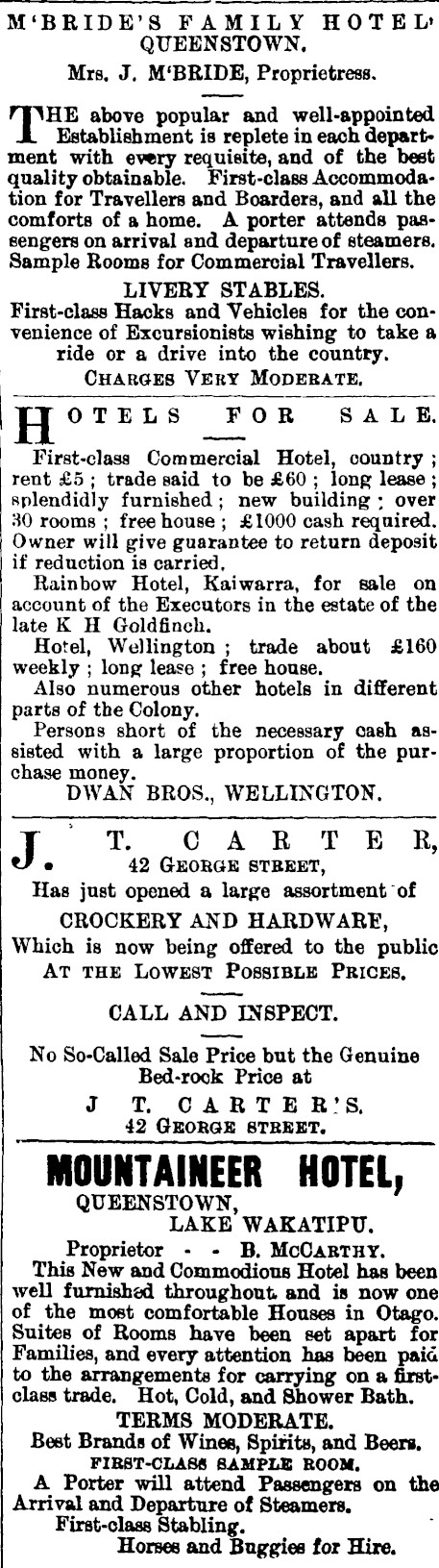 M'BRIDE'S FAMILY HOTEL'
QUEENSTOWN.
Mrs. J. M'BRIDE, Proprietress.

THE above popular and well-appointed Establishment is replete in each department with every requisite, and of the best quality obtainable. First-class Accommodation for Travellers and Boarders, and all the comforts of a home. A porter attends passengers on arrival and departure of steamers. Sample Rooms for Commercial Travellers.

LIVERY STABLES.
First-class Hacks and Vehicles for the convenience of Excursionists wishing to take a ride or a drive into the country.
CHARGES VERY MODERATE.

HOTELS FOR SALE.

First-class Commercial Hotel, country; rent £5; trade said to be £60; long lease; splendidly furnished; new building; over 30 rooms; free house; £1000 cash required. Owner will give guarantee to return deposit if reduction is carried.

Rainbow Hotel, Kaiwarra, for sale on account of the Executors in the estate of the late K H Goldfinch.

Hotel, Wellington; trade about £160 weekly; long lease; free house.

Also numerous other hotels in different parts of the Colony.

Persons short of the necessary cash assisted with a large proportion of the purchase money.
DWAN BROS., WELLINGTON.

J. T. CARTER,
42 GEORGE STREET,
Has just opened a large assortment of
CROCKERY AND HARDWARE,
Which is now being offered to the public
AT THE LOWEST POSSIBLE PRICES.

CALL AND INSPECT.

No So-Called Sale Price but the Genuine Bed-rock Price at
J T. CARTER'S.
42 GEORGE STREET.

MOUNTAINEER HOTEL,
QUEENSTOWN,
LAKE WAKATIPU.
Proprietor - - B. McCARTHY.
This New and Commodious Hotel has been well furnished throughout and is now one of the most comfortable Houses in Otago. Suites of Rooms have been set apart for Families, and every attention has been paid to the arrangements for carrying on a first-class trade. Hot, Cold, and Shower Bath.
TERMS MODERATE.
Best Brands of Wines, Spirits, and Beers.
FIRST-CLASS SAMPLE ROOM.
A Porter will attend Passengers on the Arrival and Departure of Steamers.
First-class Stabling.
Horses and Buggies for Hire.